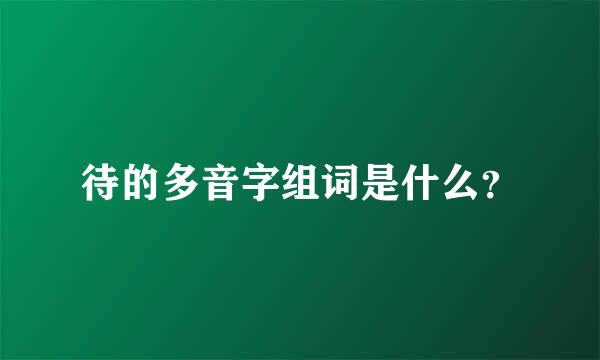 待的多音字组词是什么？